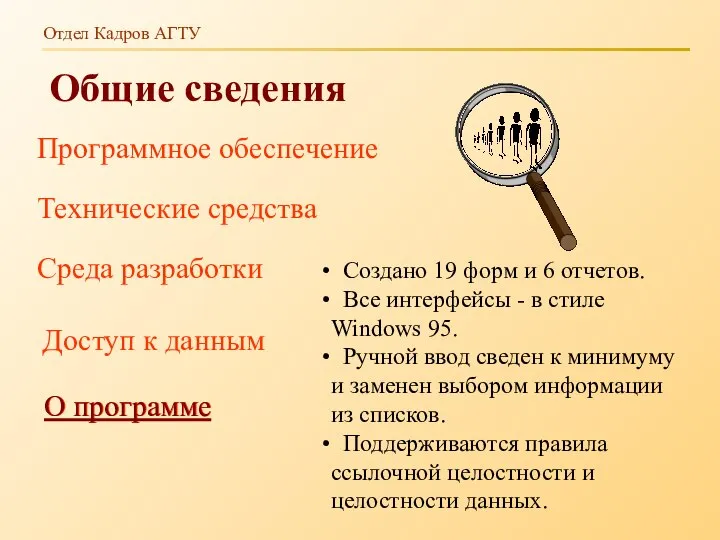 Отдел Кадров АГТУ

Общие сведения

Программное обеспечение

Технические средства

Среда разработки

Доступ к данным

О программе

• Создано 19 форм и 6 отчетов.
• Все интерфейсы - в стиле Windows 95.
• Ручной ввод сведен к минимуму и заменен выбором информации из списков.
• Поддерживаются правила ссылочной целостности и целостности данных.